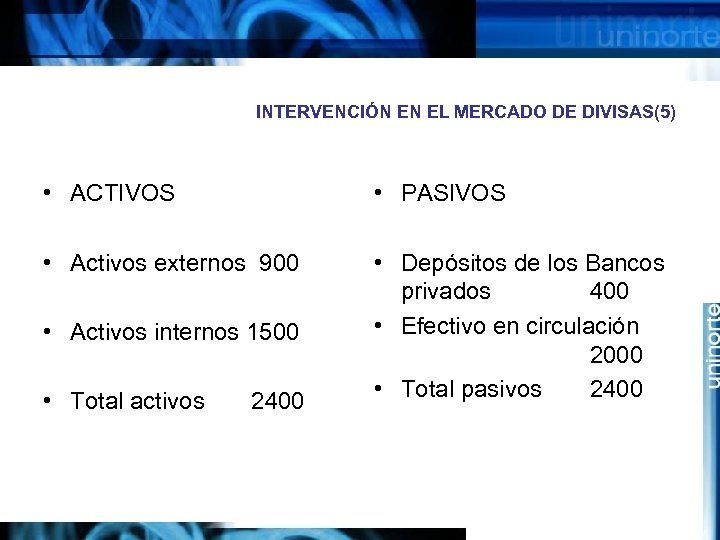 uninorte

INTERVENCIÓN EN EL MERCADO DE DIVISAS(5)

• ACTIVOS

• Activos externos 900

• Activos internos 1500

• Total activos 2400

• PASIVOS

• Depósitos de los Bancos privados 400

• Efectivo en circulación 2000

• Total pasivos 2400

uninorte